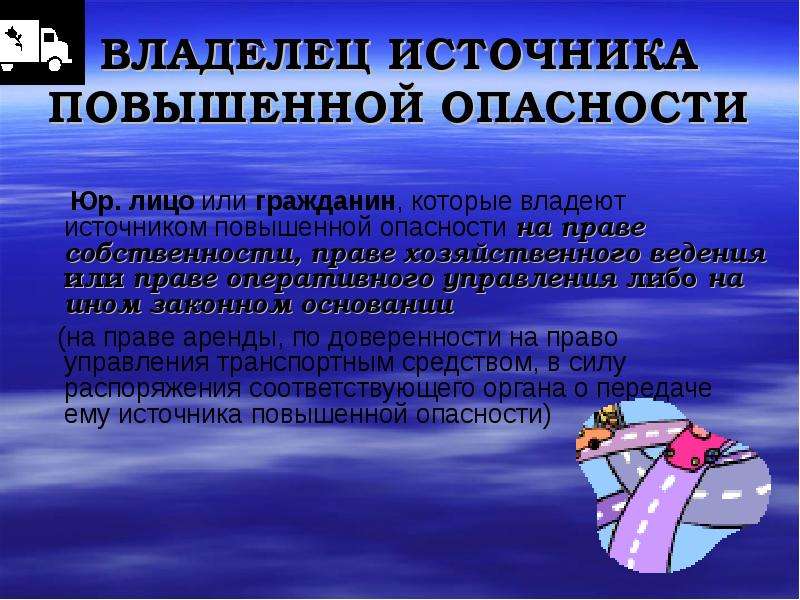 ВЛАДЕЛЕЦ ИСТОЧНИКА ПОВЫШЕННОЙ ОПАСНОСТИ

Юр. лицо или гражданин, которые владеют источником повышенной опасности на праве собственности, праве хозяйственного ведения или праве оперативного управления либо на ином законном основании

(на праве аренды, по доверенности на право управления транспортным средством, в силу распоряжения соответствующего органа о передаче ему источника повышенной опасности)